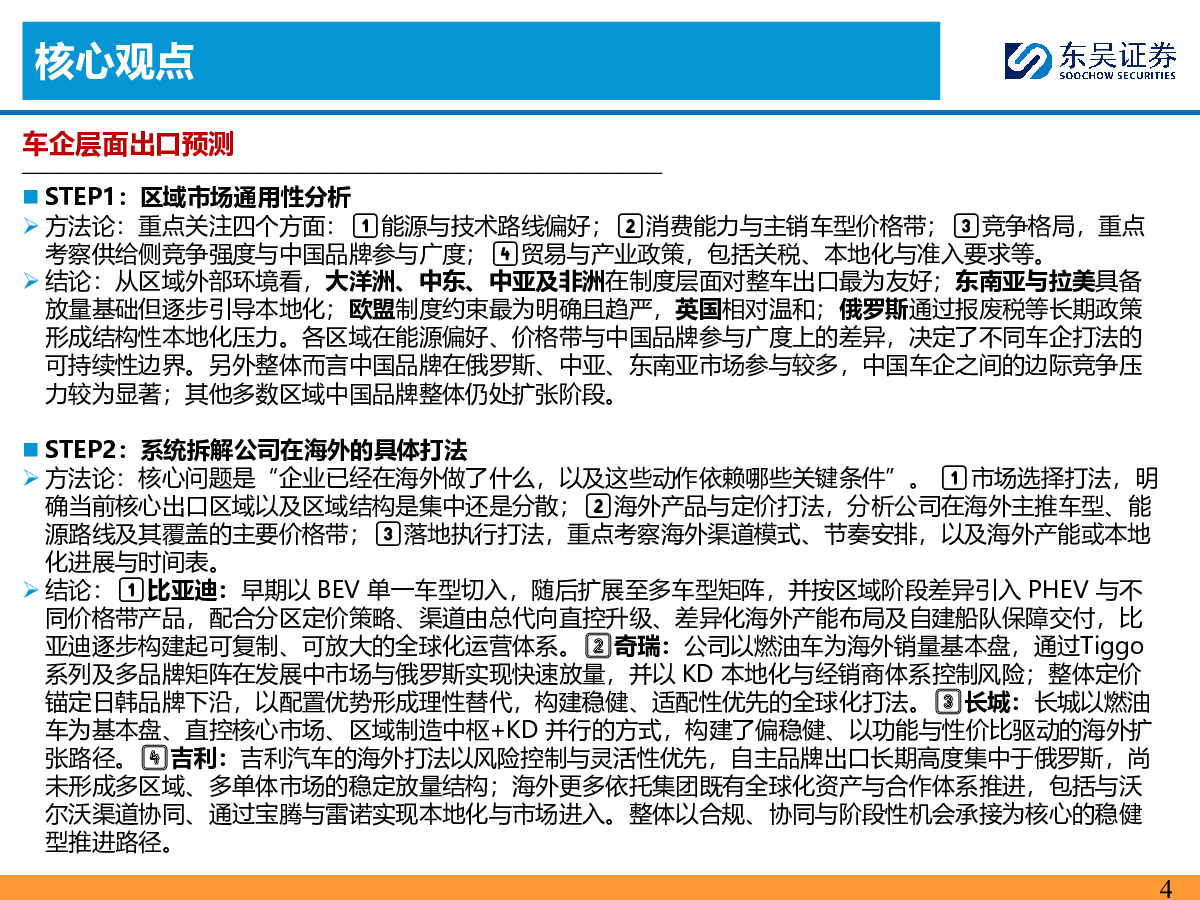 核心观点

东吴证券
SOOCHOW SECURITIES

车企层面出口预测

■ STEP1：区域市场通用性分析
➢ 方法论：重点关注四个方面：1能源与技术路线偏好；2消费能力与主销车型价格带；3竞争格局，重点考察供给侧竞争强度与中国品牌参与广度；4贸易与产业政策，包括关税、本地化与准入要求等。
➢ 结论：从区域外部环境看，大洋洲、中东、中亚及非洲在制度层面对整车出口最为友好；东南亚与拉美具备放量基础但逐步引导本地化；欧盟制度约束最为明确且趋严，英国相对温和；俄罗斯通过报废税等长期政策形成结构性本地化压力。各区域在能源偏好、价格带与中国品牌参与广度上的差异，决定了不同车企打法的可持续性边界。另外整体而言中国品牌在俄罗斯、中亚、东南亚市场参与较多，中国车企之间的边际竞争压力较为显著；其他多数区域中国品牌整体仍处扩张阶段。

■ STEP2：系统拆解公司在海外的具体打法
➢ 方法论：核心问题是“企业已经在海外做了什么，以及这些动作依赖哪些关键条件”。1市场选择打法，明确当前核心出口区域以及区域结构是集中还是分散；2海外产品与定价打法，分析公司在海外主推车型、能源路线及其覆盖的主要价格带；3落地执行打法，重点考察海外渠道模式、节奏安排，以及海外产能或本地化进展与时间表。
➢ 结论：1比亚迪：早期以 BEV 单一车型切入，随后扩展至多车型矩阵，并按区域阶段差异引入 PHEV 与不同价格带产品，配合分区定价策略、渠道由总代向直控升级、差异化海外产能布局及自建船队保障交付，比亚迪逐步构建起可复制、可放大的全球化运营体系。2奇瑞：公司以燃油车为海外销量基本盘，通过Tiggo系列及多品牌矩阵在发展中市场与俄罗斯实现快速放量，并以 KD 本地化与经销商体系控制风险；整体定价锚定日韩品牌下沿，以配置优势形成理性替代，构建稳健、适配性优先的全球化打法。3长城：长城以燃油车为基本盘、直控核心市场、区域制造中枢+KD 并行的方式，构建了偏稳健、以功能与性价比驱动的海外扩张路径。4吉利：吉利汽车的海外打法以风险控制与灵活性优先，自主品牌出口长期高度集中于俄罗斯，尚未形成多区域、多单体市场的稳定放量结构；海外更多依托集团既有全球化资产与合作体系推进，包括与沃尔沃渠道协同、通过宝腾与雷诺实现本地化与市场进入。整体以合规、协同与阶段性机会承接为核心的稳健型推进路径。

4